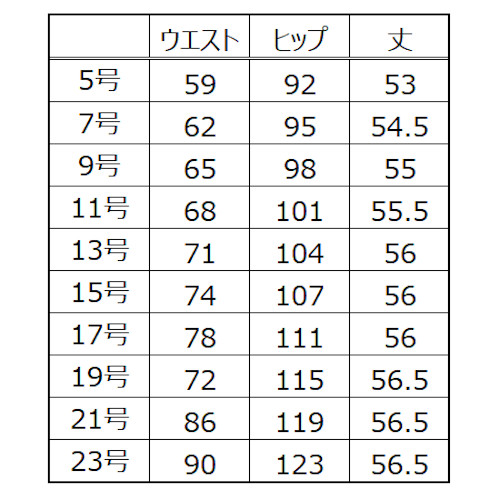 |  | ウエスト | ヒップ | 丈 |
|---|---|---|---|
| 5号 | 59 | 92 | 53 |
| 7号 | 62 | 95 | 54.5 |
| 9号 | 65 | 98 | 55 |
| 11号 | 68 | 101 | 55.5 |
| 13号 | 71 | 104 | 56 |
| 15号 | 74 | 107 | 56 |
| 17号 | 78 | 111 | 56 |
| 19号 | 72 | 115 | 56.5 |
| 21号 | 86 | 119 | 56.5 |
| 23号 | 90 | 123 | 56.5 |